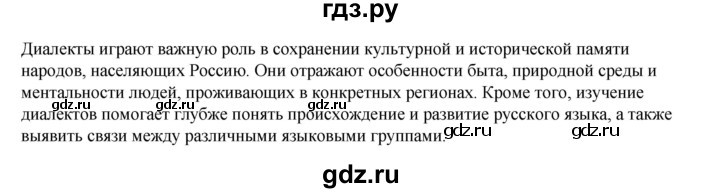 гдз.ру

Диалекты играют важную роль в сохранении культурной и исторической памяти народов, населяющих Россию. Они отражают особенности быта, природной среды и ментальности людей, проживающих в конкретных регионах. Кроме того, изучение диалектов помогает глубже понять происхождение и развитие русского языка, а также выявить связи между различными языковыми группами.

gdz.ru gdz.ru gdz.ru gdz.ru gdz.ru

gdz.ru